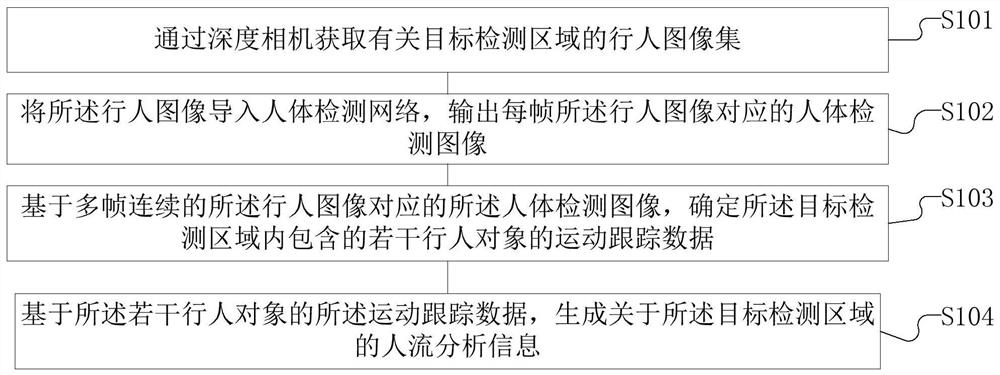 通过深度相机获取有关目标检测区域的行人图像集

S101

将所述行人图像导入人体检测网络，输出每帧所述行人图像对应的人体检测图像

S102

基于多帧连续的所述行人图像对应的所述人体检测图像，确定所述目标检测区域内包含的若干行人对象的运动跟踪数据

S103

基于所述若干行人对象的所述运动跟踪数据，生成关于所述目标检测区域的人流分析信息

S104